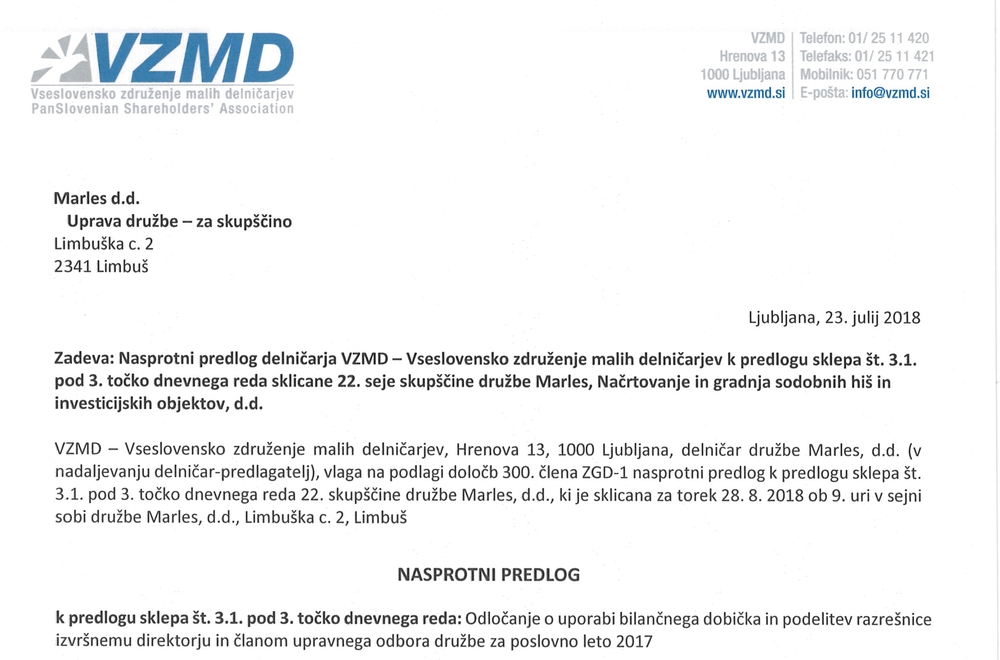 VZMD
Vseslovensko združenje malih delničarjev
PanSlovenian Shareholders' Association

VZMD
Hrenova 13
1000 Ljubljana
www.vzmd.si

Telefon: 01/ 25 11 420
Telefaks: 01/ 25 11 421
Mobilnik: 051 770 771
E-pošta: info@vzmd.si

Marles d.d.
Uprava družbe – za skupščino
Limbuška c. 2
2341 Limbuš

Ljubljana, 23. julij 2018

Zadeva: Nasprotni predlog delničarja VZMD – Vseslovensko združenje malih delničarjev k predlogu sklepa št. 3.1. pod 3. točko dnevnega reda sklicane 22. seje skupščine družbe Marles, Načrtovanje in gradnja sodobnih hiš in investicijskih objektov, d.d.

VZMD – Vseslovensko združenje malih delničarjev, Hrenova 13, 1000 Ljubljana, delničar družbe Marles, d.d. (v nadaljevanju delničar-predlagatelj), vlaga na podlagi določb 300. člena ZGD-1 nasprotni predlog k predlogu sklepa št. 3.1. pod 3. točko dnevnega reda 22. skupščine družbe Marles, d.d., ki je sklicana za torek 28. 8. 2018 ob 9. uri v sejni sobi družbe Marles, d.d., Limbuška c. 2, Limbuš

NASPROTNI PREDLOG

k predlogu sklepa št. 3.1. pod 3. točko dnevnega reda: Odločanje o uporabi bilančnega dobička in podelitev razrešnice izvršnemu direktorju in članom upravnega odbora družbe za poslovno leto 2017